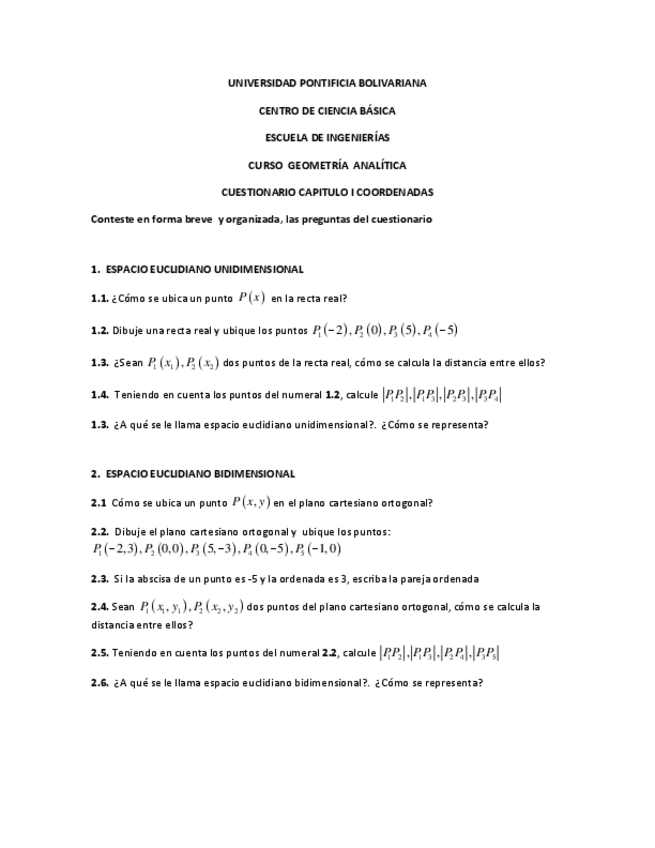 UNIVERSIDAD PONTIFICIA BOLIVARIANA

CENTRO DE CIENCIA BÁSICA

ESCUELA DE INGENIERÍAS

CURSO GEOMETRÍA ANALÍTICA

CUESTIONARIO CAPITULO I COORDENADAS

Conteste en forma breve y organizada, las preguntas del cuestionario

1. ESPACIO EUCLIDIANO UNIDIMENSIONAL

1.1. ¿Cómo se ubica un punto $P(x)$ en la recta real?

1.2. Dibuje una recta real y ubique los puntos $P_1(-2), P_2(0), P_3(5), P_4(-5)$

1.3. ¿Sean $P_1(x_1), P_2(x_2)$ dos puntos de la recta real, cómo se calcula la distancia entre ellos?

1.4. Teniendo en cuenta los puntos del numeral 1.2, calcule $|P_1P_2|, |P_1P_3|, |P_2P_3|, |P_3P_4|$

1.3. ¿A qué se le llama espacio euclidiano unidimensional?. ¿Cómo se representa?

2. ESPACIO EUCLIDIANO BIDIMENSIONAL

2.1 Cómo se ubica un punto $P(x, y)$ en el plano cartesiano ortogonal?

2.2. Dibuje el plano cartesiano ortogonal y ubique los puntos:
$P_1(-2,3), P_2(0,0), P_3(5,-3), P_4(0,-5), P_5(-1,0)$

2.3. Si la abscisa de un punto es -5 y la ordenada es 3, escriba la pareja ordenada

2.4. Sean $P_1(x_1, y_1), P_2(x_2, y_2)$ dos puntos del plano cartesiano ortogonal, cómo se calcula la distancia entre ellos?

2.5. Teniendo en cuenta los puntos del numeral 2.2, calcule $|P_1P_2|, |P_1P_3|, |P_2P_4|, |P_3P_5|$

2.6. ¿A qué se le llama espacio euclidiano bidimensional?. ¿Cómo se representa?